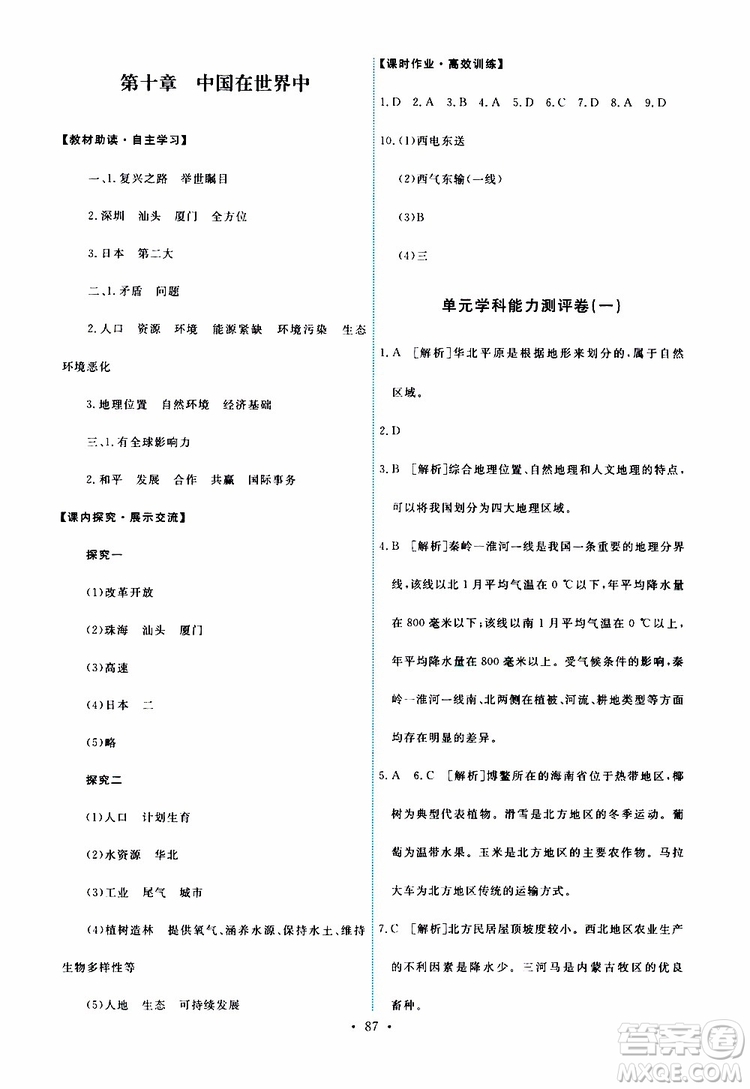 第十章　中国在世界中

【教材助读·自主学习】

一、1.复兴之路　举世瞩目

2.深圳　汕头　厦门　全方位

3.日本　第二大

二、1.矛盾　问题

2.人口　资源　环境　能源紧缺　环境污染　生态环境恶化

3.地理位置　自然环境　经济基础

三、1.有全球影响力

2.和平　发展　合作　共赢　国际事务

【课内探究·展示交流】

探究一

(1)改革开放

(2)珠海　汕头　厦门

(3)高速

(4)日本　二

(5)略

探究二

(1)人口　计划生育

(2)水资源　华北

(3)工业　尾气　城市

(4)植树造林　提供氧气、涵养水源、保持水土、维持生物多样性等

(5)人地　生态　可持续发展

【课时作业·高效训练】

1.D　2.A　3.B　4.A　5.D　6.C　7.D　8.A　9.D

10.(1)西电东送

(2)西气东输(一线)

(3)B

(4)三

单元学科能力测评卷(一)

1.A　[解析]华北平原是根据地形来划分的，属于自然区域。

2.D

3.B　[解析]综合地理位置、自然地理和人文地理的特点，可以将我国划分为四大地理区域。

4.B　[解析]秦岭—淮河一线是我国一条重要的地理分界线，该线以北1月平均气温在0 ℃以下，年平均降水量在800毫米以下；该线以南1月平均气温在0 ℃以上，年平均降水量在800毫米以上。受气候条件的影响，秦岭—淮河一线南、北两侧在植被、河流、耕地类型等方面均存在明显的差异。

5.A　6.C　[解析]博鳌所在的海南省位于热带地区，椰树为典型代表植物。滑雪是北方地区的冬季运动。葡萄为温带水果。玉米是北方地区的主要农作物。马拉大车为北方地区传统的运输方式。

7.C　[解析]北方民居屋顶坡度较小。西北地区农业生产的不利因素是降水少。三河马是内蒙古牧区的优良畜种。

· 87 ·

答案圈
MXQE.COM